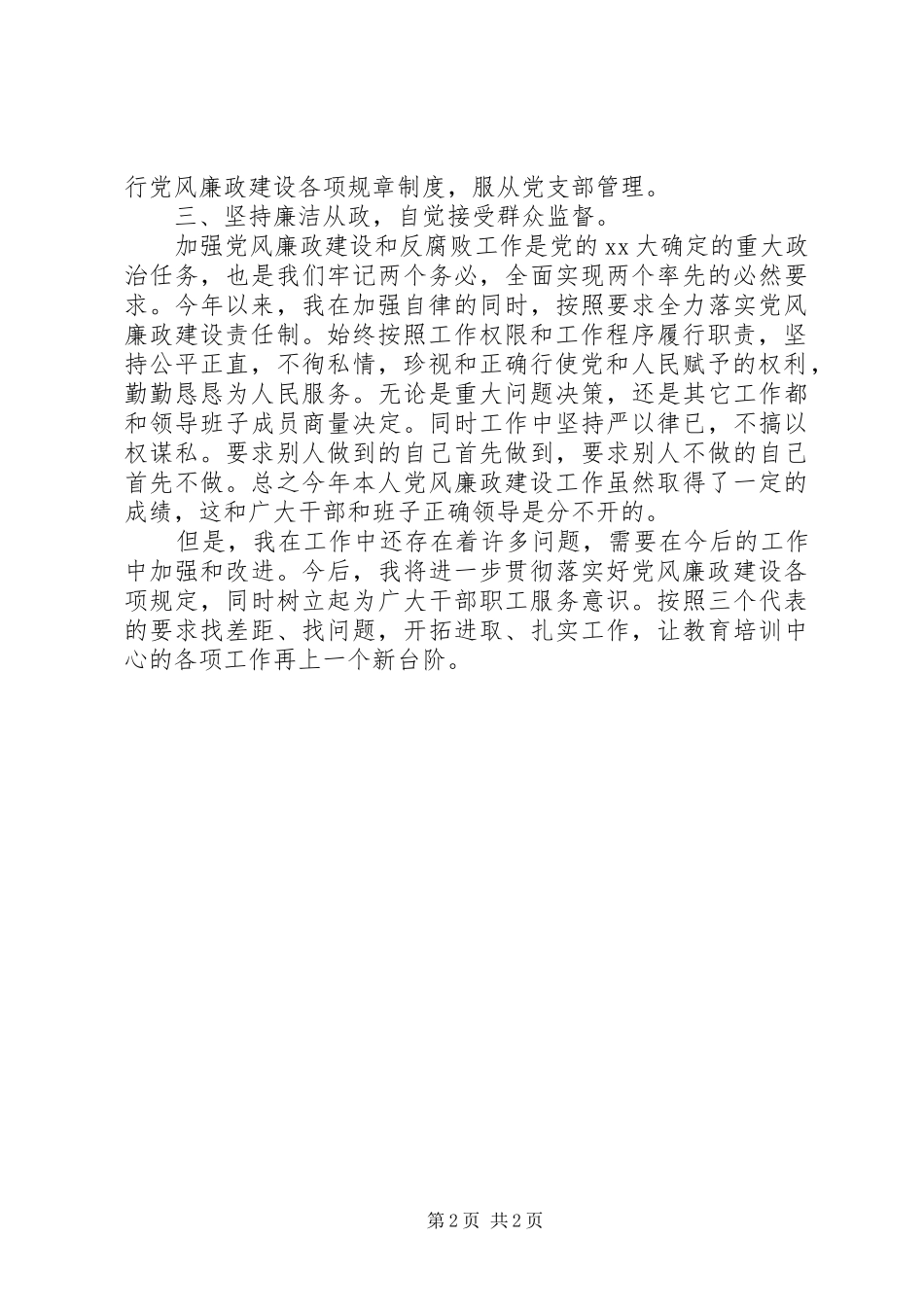 行党风廉政建设各项规章制度，服从党支部管理。

三、坚持廉洁从政，自觉接受群众监督。

加强党风廉政建设和反腐败工作是党的xx大确定的重大政治任务，也是我们牢记两个务必，全面实现两个率先的必然要求。今年以来，我在加强自律的同时，按照要求全力落实党风廉政建设责任制。始终按照工作权限和工作程序履行职责，坚持公平正直，不徇私情，珍视和正确行使党和人民赋予的权利，勤勤恳恳为人民服务。无论是重大问题决策，还是其它工作都和领导班子成员商量决定。同时工作中坚持严以律已，不搞以权谋私。要求别人做到的自己首先做到，要求别人不做的自己首先不做。总之今年本人党风廉政建设工作虽然取得了一定的成绩，这和广大干部和班子正确领导是分不开的。

但是，我在工作中还存在着许多问题，需要在今后的工作中加强和改进。今后，我将进一步贯彻落实好党风廉政建设各项规定，同时树立起为广大干部职工服务意识。按照三个代表的要求找差距、找问题，开拓进取、扎实工作，让教育培训中心的各项工作再上一个新台阶。

第2页 共2页